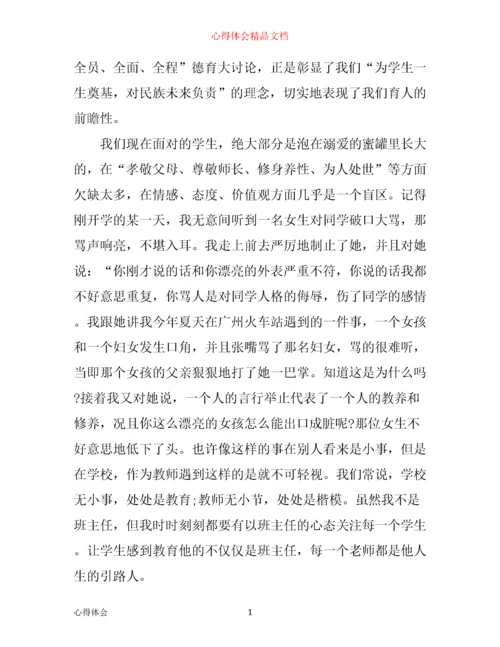 心得体会精品文档

全员、全面、全程”德育大讨论，正是彰显了我们“为学生一生奠基，对民族未来负责”的理念，切实地表现了我们育人的前瞻性。

我们现在面对的学生，绝大部分是泡在溺爱的蜜罐里长大的，在“孝敬父母、尊敬师长、修身养性、为人处世”等方面欠缺太多，在情感、态度、价值观方面几乎是一个盲区。记得刚开学的某一天，我无意间听到一名女生对同学破口大骂，那骂声响亮，不堪入耳。我走上前去严厉地制止了她，并且对她说：“你刚才说的话和你漂亮的外表严重不符，你说的话我都不好意思重复，你骂人是对同学人格的侮辱，伤了同学的感情。我跟她讲我今年夏天在广州火车站遇到的一件事，一个女孩和一个妇女发生口角，并且张嘴骂了那名妇女，骂的很难听，当即那个女孩的父亲狠狠地打了她一巴掌。知道这是为什么吗?接着我又对她说，一个人的言行举止代表了一个人的教养和修养，况且你这么漂亮的女孩怎么能出口成脏呢?那位女生不好意思地低下了头。也许像这样的事在别人看来是小事，但是在学校，作为教师遇到这样的是就不可轻视。我们常说，学校无小事，处处是教育;教师无小节，处处是楷模。虽然我不是班主任，但我时时刻刻都要有以班主任的心态关注每一个学生。让学生感到教育他的不仅仅是班主任，每一个老师都是他人生的引路人。

心得体会 1